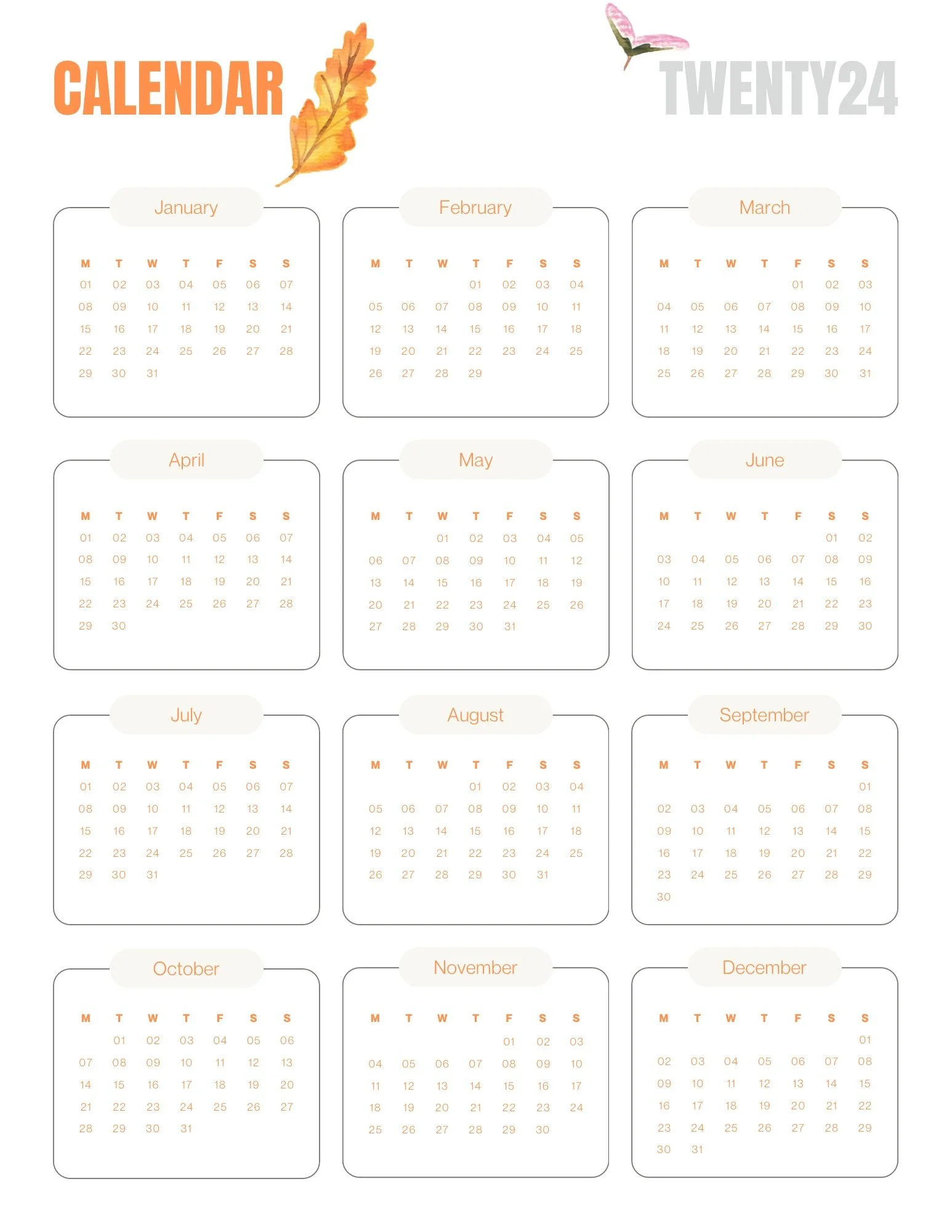 CALENDAR

TWENTY24

January

| M | T | W | T | F | S | S |
|---|---|---|---|---|---|---|
| 01 | 02 | 03 | 04 | 05 | 06 | 07 |
| 08 | 09 | 10 | 11 | 12 | 13 | 14 |
| 15 | 16 | 17 | 18 | 19 | 20 | 21 |
| 22 | 23 | 24 | 25 | 26 | 27 | 28 |
| 29 | 30 | 31 | | | | |

February

| M | T | W | T | F | S | S |
|---|---|---|---|---|---|---|
| | | | 01 | 02 | 03 | 04 |
| 05 | 06 | 07 | 08 | 09 | 10 | 11 |
| 12 | 13 | 14 | 15 | 16 | 17 | 18 |
| 19 | 20 | 21 | 22 | 23 | 24 | 25 |
| 26 | 27 | 28 | 29 | | | |

March

| M | T | W | T | F | S | S |
|---|---|---|---|---|---|---|
| | | | | 01 | 02 | 03 |
| 04 | 05 | 06 | 07 | 08 | 09 | 10 |
| 11 | 12 | 13 | 14 | 15 | 16 | 17 |
| 18 | 19 | 20 | 21 | 22 | 23 | 24 |
| 25 | 26 | 27 | 28 | 29 | 30 | 31 |

April

| M | T | W | T | F | S | S |
|---|---|---|---|---|---|---|
| 01 | 02 | 03 | 04 | 05 | 06 | 07 |
| 08 | 09 | 10 | 11 | 12 | 13 | 14 |
| 15 | 16 | 17 | 18 | 19 | 20 | 21 |
| 22 | 23 | 24 | 25 | 26 | 27 | 28 |
| 29 | 30 | | | | | |

May

| M | T | W | T | F | S | S |
|---|---|---|---|---|---|---|
| | | 01 | 02 | 03 | 04 | 05 |
| 06 | 07 | 08 | 09 | 10 | 11 | 12 |
| 13 | 14 | 15 | 16 | 17 | 18 | 19 |
| 20 | 21 | 22 | 23 | 24 | 25 | 26 |
| 27 | 28 | 29 | 30 | 31 | | |

June

| M | T | W | T | F | S | S |
|---|---|---|---|---|---|---|
| | | | | | 01 | 02 |
| 03 | 04 | 05 | 06 | 07 | 08 | 09 |
| 10 | 11 | 12 | 13 | 14 | 15 | 16 |
| 17 | 18 | 19 | 20 | 21 | 22 | 23 |
| 24 | 25 | 26 | 27 | 28 | 29 | 30 |

July

| M | T | W | T | F | S | S |
|---|---|---|---|---|---|---|
| 01 | 02 | 03 | 04 | 05 | 06 | 07 |
| 08 | 09 | 10 | 11 | 12 | 13 | 14 |
| 15 | 16 | 17 | 18 | 19 | 20 | 21 |
| 22 | 23 | 24 | 25 | 26 | 27 | 28 |
| 29 | 30 | 31 | | | | |

August

| M | T | W | T | F | S | S |
|---|---|---|---|---|---|---|
| | | | 01 | 02 | 03 | 04 |
| 05 | 06 | 07 | 08 | 09 | 10 | 11 |
| 12 | 13 | 14 | 15 | 16 | 17 | 18 |
| 19 | 20 | 21 | 22 | 23 | 24 | 25 |
| 26 | 27 | 28 | 29 | 30 | 31 | |

September

| M | T | W | T | F | S | S |
|---|---|---|---|---|---|---|
| | | | | | | 01 |
| 02 | 03 | 04 | 05 | 06 | 07 | 08 |
| 09 | 10 | 11 | 12 | 13 | 14 | 15 |
| 16 | 17 | 18 | 19 | 20 | 21 | 22 |
| 23 | 24 | 25 | 26 | 27 | 28 | 29 |
| 30 | | | | | | |

October

| M | T | W | T | F | S | S |
|---|---|---|---|---|---|---|
| | 01 | 02 | 03 | 04 | 05 | 06 |
| 07 | 08 | 09 | 10 | 11 | 12 | 13 |
| 14 | 15 | 16 | 17 | 18 | 19 | 20 |
| 21 | 22 | 23 | 24 | 25 | 26 | 27 |
| 28 | 29 | 30 | 31 | | | |

November

| M | T | W | T | F | S | S |
|---|---|---|---|---|---|---|
| | | | | 01 | 02 | 03 |
| 04 | 05 | 06 | 07 | 08 | 09 | 10 |
| 11 | 12 | 13 | 14 | 15 | 16 | 17 |
| 18 | 19 | 20 | 21 | 22 | 23 | 24 |
| 25 | 26 | 27 | 28 | 29 | 30 | |

December

| M | T | W | T | F | S | S |
|---|---|---|---|---|---|---|
| | | | | | | 01 |
| 02 | 03 | 04 | 05 | 06 | 07 | 08 |
| 09 | 10 | 11 | 12 | 13 | 14 | 15 |
| 16 | 17 | 18 | 19 | 20 | 21 | 22 |
| 23 | 24 | 25 | 26 | 27 | 28 | 29 |
| 30 | 31 | | | | | |